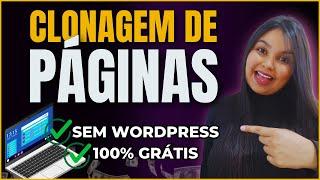 CLONAGEM DE
PÁGINAS

SEM WORDPRESS
100% GRÁTIS